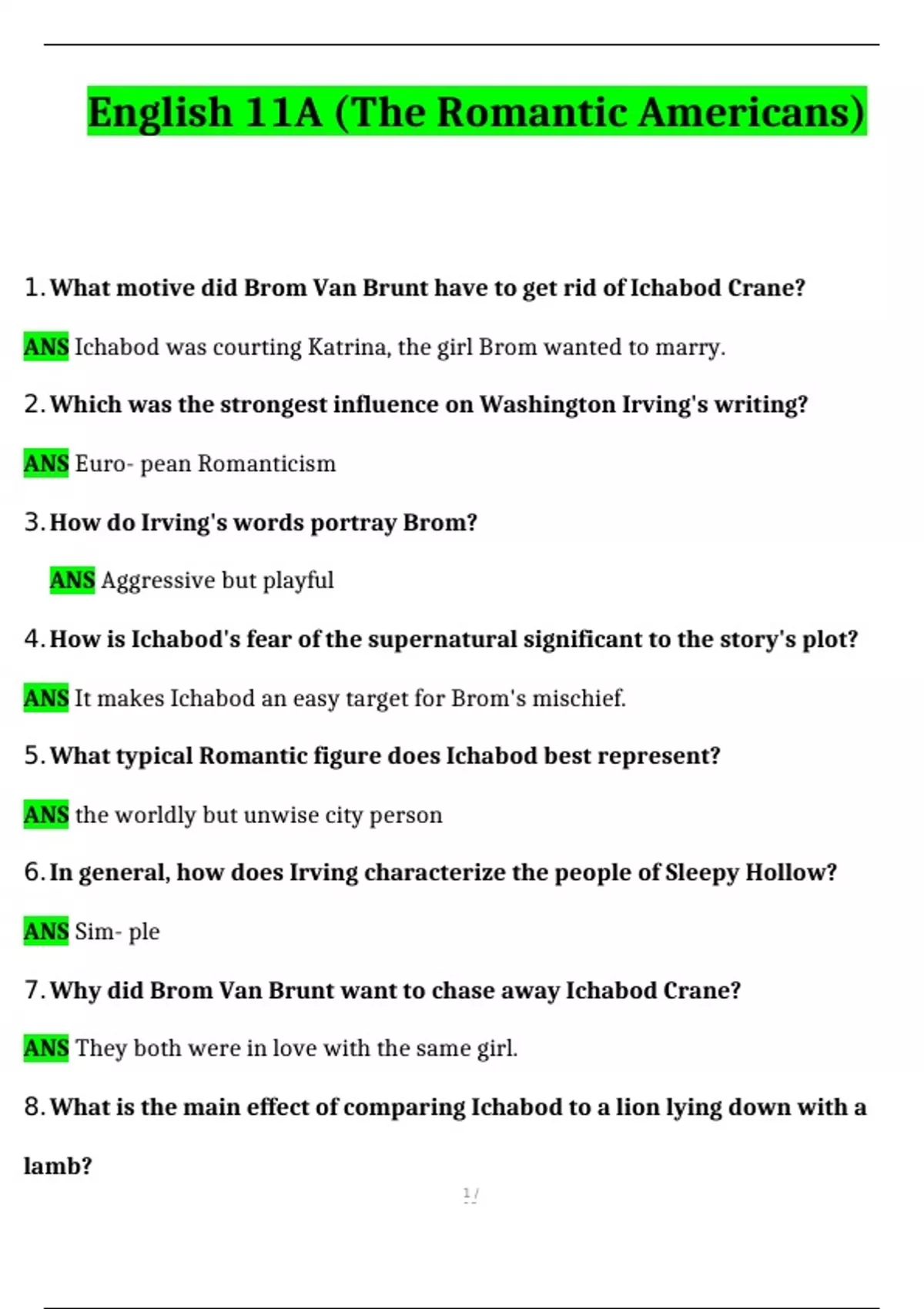 English 11A (The Romantic Americans)

1. What motive did Brom Van Brunt have to get rid of Ichabod Crane?

ANS Ichabod was courting Katrina, the girl Brom wanted to marry.

2. Which was the strongest influence on Washington Irving's writing?

ANS Euro- pean Romanticism

3. How do Irving's words portray Brom?

ANS Aggressive but playful

4. How is Ichabod's fear of the supernatural significant to the story's plot?

ANS It makes Ichabod an easy target for Brom's mischief.

5. What typical Romantic figure does Ichabod best represent?

ANS the worldly but unwise city person

6. In general, how does Irving characterize the people of Sleepy Hollow?

ANS Sim- ple

7. Why did Brom Van Brunt want to chase away Ichabod Crane?

ANS They both were in love with the same girl.

8. What is the main effect of comparing Ichabod to a lion lying down with a lamb?

1 /